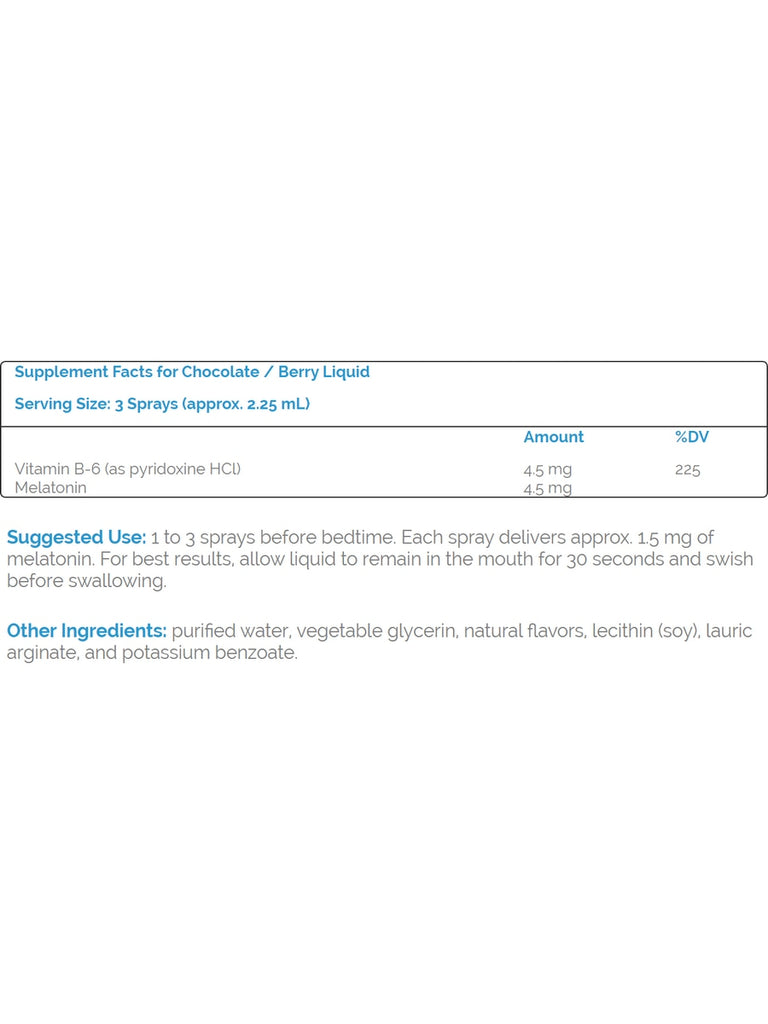 Supplement Facts for Chocolate / Berry Liquid

Serving Size: 3 Sprays (approx. 2.25 mL)

| | Amount | %DV |
|---|---|---|
| Vitamin B-6 (as pyridoxine HCl) | 4.5 mg | 225 |
| Melatonin | 4.5 mg | |

Suggested Use: 1 to 3 sprays before bedtime. Each spray delivers approx. 1.5 mg of melatonin. For best results, allow liquid to remain in the mouth for 30 seconds and swish before swallowing.

Other Ingredients: purified water, vegetable glycerin, natural flavors, lecithin (soy), lauric arginate, and potassium benzoate.